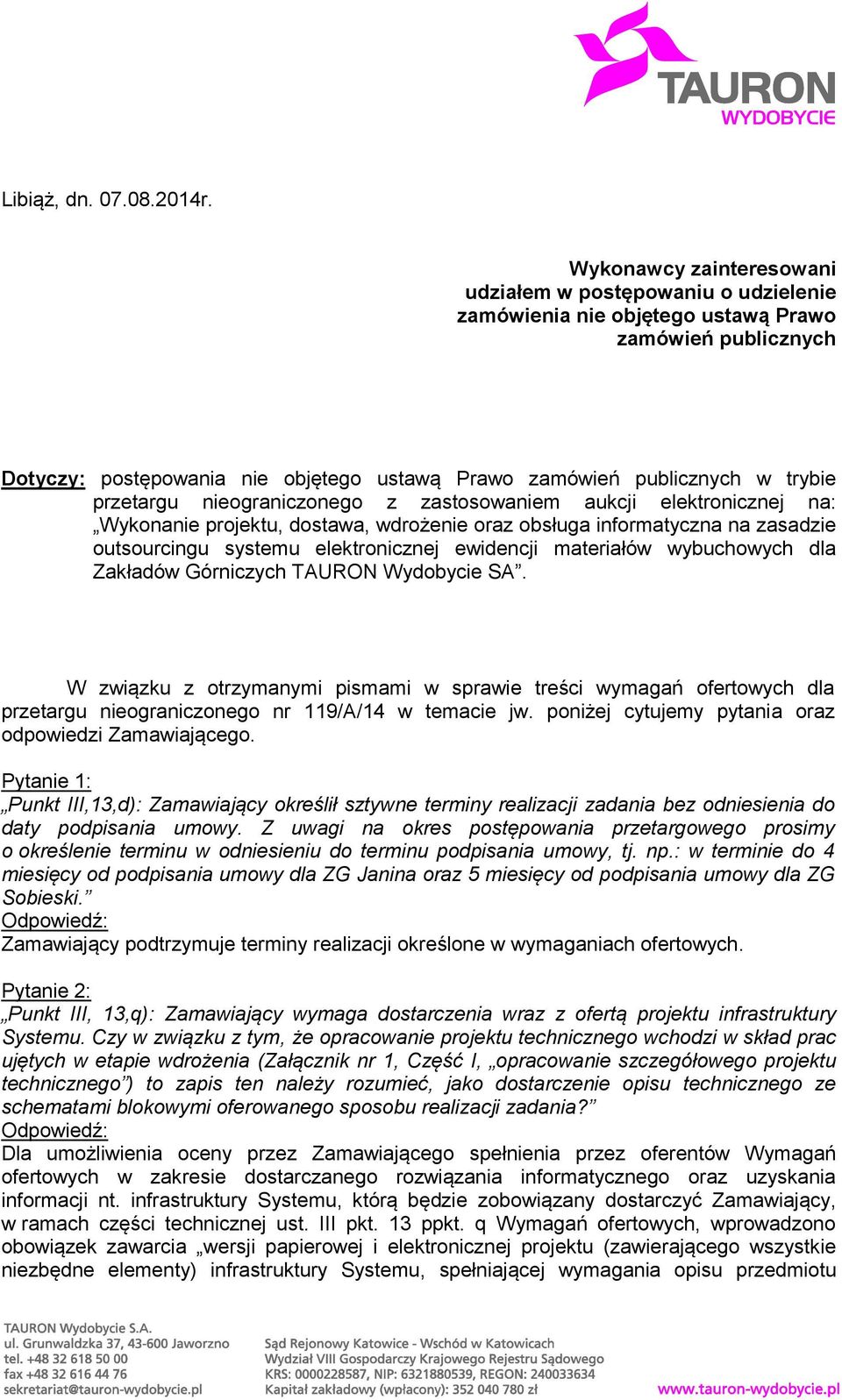 TAURON
WYDOBYCIE

Libiąż, dn. 07.08.2014r.

Wykonawcy zainteresowani udziałem w postępowaniu o udzielenie zamówienia nie objętego ustawą Prawo zamówień publicznych

Dotyczy: postępowania nie objętego ustawą Prawo zamówień publicznych w trybie przetargu nieograniczonego z zastosowaniem aukcji elektronicznej na: „Wykonanie projektu, dostawa, wdrożenie oraz obsługa informatyczna na zasadzie outsourcingu systemu elektronicznej ewidencji materiałów wybuchowych dla Zakładów Górniczych TAURON Wydobycie SA”.

W związku z otrzymanymi pismami w sprawie treści wymagań ofertowych dla przetargu nieograniczonego nr 119/A/14 w temacie jw. poniżej cytujemy pytania oraz odpowiedzi Zamawiającego.

Pytanie 1:
„Punkt III,13,d): Zamawiający określił sztywne terminy realizacji zadania bez odniesienia do daty podpisania umowy. Z uwagi na okres postępowania przetargowego prosimy o określenie terminu w odniesieniu do terminu podpisania umowy, tj. np.: w terminie do 4 miesięcy od podpisania umowy dla ZG Janina oraz 5 miesięcy od podpisania umowy dla ZG Sobieski.”
Odpowiedź:
Zamawiający podtrzymuje terminy realizacji określone w wymaganiach ofertowych.

Pytanie 2:
„Punkt III, 13,q): Zamawiający wymaga dostarczenia wraz z ofertą projektu infrastruktury Systemu. Czy w związku z tym, że opracowanie projektu technicznego wchodzi w skład prac ujętych w etapie wdrożenia (Załącznik nr 1, Część I, „opracowanie szczegółowego projektu technicznego”) to zapis ten należy rozumieć, jako dostarczenie opisu technicznego ze schematami blokowymi oferowanego sposobu realizacji zadania?”
Odpowiedź:
Dla umożliwienia oceny przez Zamawiającego spełnienia przez oferentów Wymagań ofertowych w zakresie dostarczanego rozwiązania informatycznego oraz uzyskania informacji nt. infrastruktury Systemu, którą będzie zobowiązany dostarczyć Zamawiający, w ramach części technicznej ust. III pkt. 13 ppkt. q Wymagań ofertowych, wprowadzono obowiązek zawarcia „wersji papierowej i elektronicznej projektu (zawierającego wszystkie niezbędne elementy) infrastruktury Systemu, spełniającej wymagania opisu przedmiotu

TAURON Wydobycie S.A.
ul. Grunwaldzka 37, 43-600 Jaworzno
tel. +48 32 618 50 00
fax +48 32 616 44 76
sekretariat@tauron-wydobycie.pl

Sąd Rejonowy Katowice - Wschód w Katowicach
Wydział VIII Gospodarczy Krajowego Rejestru Sądowego
KRS: 0000228587, NIP: 6321880539, REGON: 240033634
Kapitał zakładowy (wpłacony): 352 040 780 zł

www.tauron-wydobycie.pl